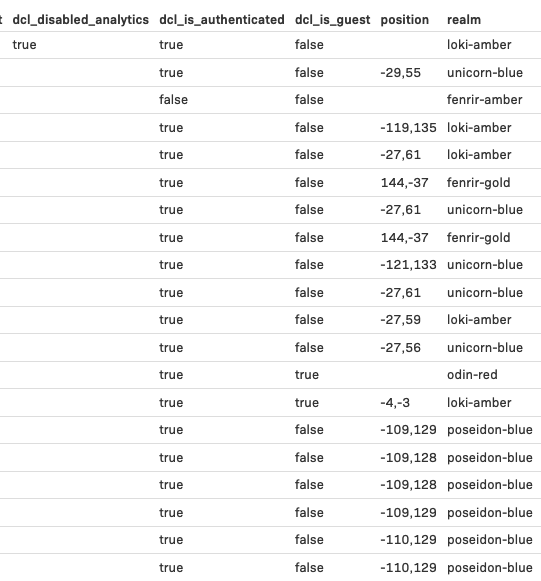 | t | dcl_disabled_analytics | dcl_is_authenticated | dcl_is_guest | position | realm |
|---|---|---|---|---|---|
| | true | true | false | | loki-amber |
| | | true | false | -29,55 | unicorn-blue |
| | | false | false | | fenrir-amber |
| | | true | false | -119,135 | loki-amber |
| | | true | false | -27,61 | loki-amber |
| | | true | false | 144,-37 | fenrir-gold |
| | | true | false | -27,61 | unicorn-blue |
| | | true | false | 144,-37 | fenrir-gold |
| | | true | false | -121,133 | unicorn-blue |
| | | true | false | -27,61 | unicorn-blue |
| | | true | false | -27,59 | loki-amber |
| | | true | false | -27,56 | unicorn-blue |
| | | true | true | | odin-red |
| | | true | true | -4,-3 | loki-amber |
| | | true | false | -109,129 | poseidon-blue |
| | | true | false | -109,128 | poseidon-blue |
| | | true | false | -109,128 | poseidon-blue |
| | | true | false | -109,129 | poseidon-blue |
| | | true | false | -110,129 | poseidon-blue |
| | | true | false | -110,129 | poseidon-blue |